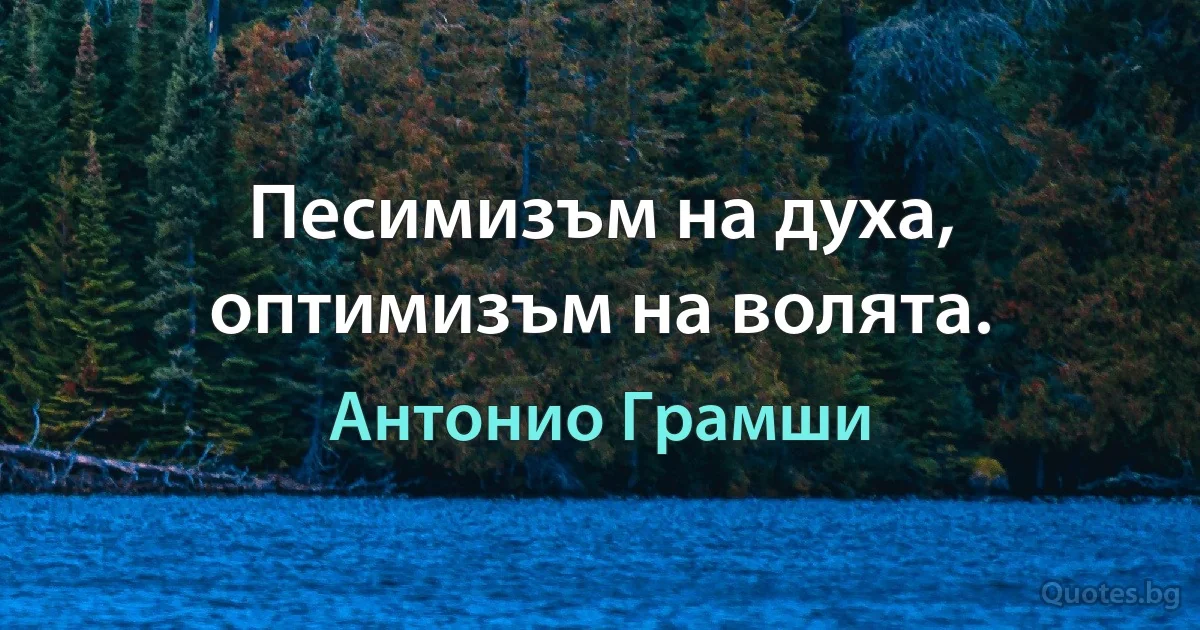 Песимизъм на духа, оптимизъм на волята.

Антонио Грамши

Quotes.bg